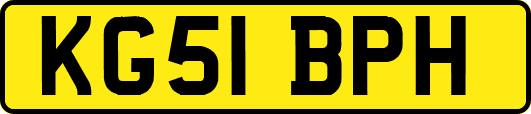 KG51 BPH